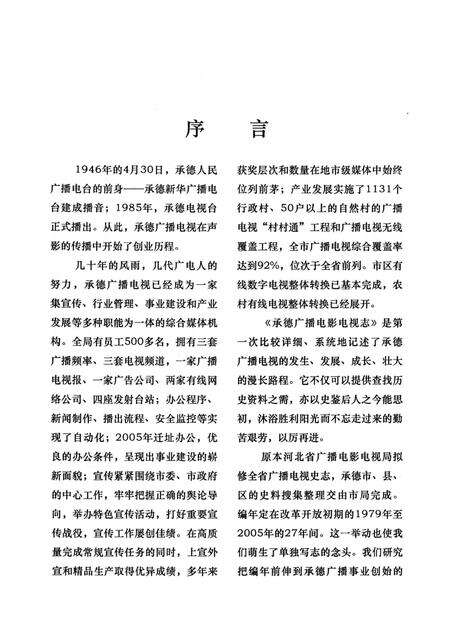 序　言

1946年的4月30日，承德人民广播电台的前身——承德新华广播电台建成播音；1985年，承德电视台正式播出。从此，承德广播电视在声影的传播中开始了创业历程。

几十年的风雨，几代广电人的努力，承德广播电视已经成为一家集宣传、行业管理、事业建设和产业发展等多种职能为一体的综合媒体机构。全局有员工500多名，拥有三套广播频率、三套电视频道，一家广播电视报、一家广告公司、两家有线网络公司、四座发射台站；办公程序、新闻制作、播出流程、安全监控等实现了自动化；2005年迁址办公，优良的办公条件，呈现出事业建设的崭新面貌；宣传紧紧围绕市委、市政府的中心工作，牢牢把握正确的舆论导向，举办特色宣传活动，打好重要宣传战役，宣传工作屡创佳绩。在高质量完成常规宣传任务的同时，上宣外宣和精品生产取得优异成绩，多年来获奖层次和数量在地市级媒体中始终位列前茅；产业发展实施了1131个行政村、50户以上的自然村的广播电视“村村通”工程和广播电视无线覆盖工程，全市广播电视综合覆盖率达到92%，位次于全省前列。市区有线数字电视整体转换已基本完成，农村有线电视整体转换已经展开。

《承德广播电影电视志》是第一次比较详细、系统地记述了承德广播电视的发生、发展、成长、壮大的漫长路程。它不仅可以提供查找历史资料之需，亦以史鉴后人之今能思初，沐浴胜利阳光而不忘走过来的勤苦艰劳，以厉再进。

原本河北省广播电影电视局拟修全省广播电视史志，承德市、县、区的史料搜集整理交由市局完成。编年定在改革开放初期的1979年至2005年的27年间。这一举动也使我们萌生了单独写志的念头。我们研究把编年前伸到承德广播事业创始的